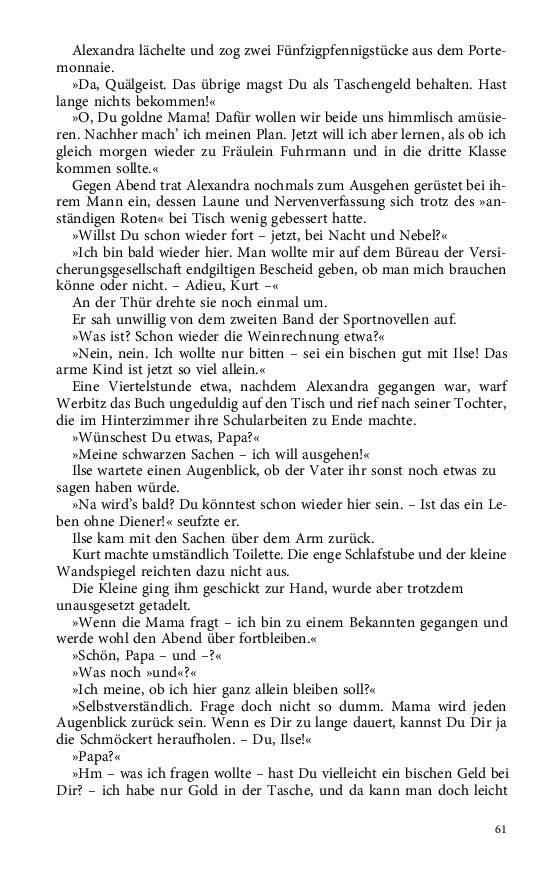 Alexandra lächelte und zog zwei Fünfzigpfennigstücke aus dem Portemonnaie.

»Da, Quälgeist. Das übrige magst Du als Taschengeld behalten. Hast lange nichts bekommen!«

»O, Du goldne Mama! Dafür wollen wir beide uns himmlisch amüsieren. Nachher mach' ich meinen Plan. Jetzt will ich aber lernen, als ob ich gleich morgen wieder zu Fräulein Fuhrmann und in die dritte Klasse kommen sollte.«

Gegen Abend trat Alexandra nochmals zum Ausgehen gerüstet bei ihrem Mann ein, dessen Laune und Nervenverfassung sich trotz des »anständigen Roten« bei Tisch wenig gebessert hatte.

»Willst Du schon wieder fort – jetzt, bei Nacht und Nebel?«

»Ich bin bald wieder hier. Man wollte mir auf dem Büreau der Versicherungsgesellschaft endgiltigen Bescheid geben, ob man mich brauchen könne oder nicht. – Adieu, Kurt –«

An der Thür drehte sie noch einmal um.

Er sah unwillig von dem zweiten Band der Sportnovellen auf.

»Was ist? Schon wieder die Weinrechnung etwa?«

»Nein, nein. Ich wollte nur bitten – sei ein bischen gut mit Ilse! Das arme Kind ist jetzt so viel allein.«

Eine Viertelstunde etwa, nachdem Alexandra gegangen war, warf Werbitz das Buch ungeduldig auf den Tisch und rief nach seiner Tochter, die im Hinterzimmer ihre Schularbeiten zu Ende machte.

»Wünschest Du etwas, Papa?«

»Meine schwarzen Sachen – ich will ausgehen!«

Ilse wartete einen Augenblick, ob der Vater ihr sonst noch etwas zu sagen haben würde.

»Na wird's bald? Du könntest schon wieder hier sein. – Ist das ein Leben ohne Diener!« seufzte er.

Ilse kam mit den Sachen über dem Arm zurück.

Kurt machte umständlich Toilette. Die enge Schlafstube und der kleine Wandspiegel reichten dazu nicht aus.

Die Kleine ging ihm geschickt zur Hand, wurde aber trotzdem unausgesetzt getadelt.

»Wenn die Mama fragt – ich bin zu einem Bekannten gegangen und werde wohl den Abend über fortbleiben.«

»Schön, Papa – und –?«

»Was noch »und«?«

»Ich meine, ob ich hier ganz allein bleiben soll?«

»Selbstverständlich. Frage doch nicht so dumm. Mama wird jeden Augenblick zurück sein. Wenn es Dir zu lange dauert, kannst Du Dir ja die Schmöckert heraufholen. – Du, Ilse!«

»Papa?«

»Hm – was ich fragen wollte – hast Du vielleicht ein bischen Geld bei Dir? – ich habe nur Gold in der Tasche, und da kann man doch leicht

61